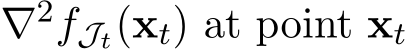 $\nabla^2 f_{\mathcal{J}_t}(\mathbf{x}_t)$ at point $\mathbf{x}_t$